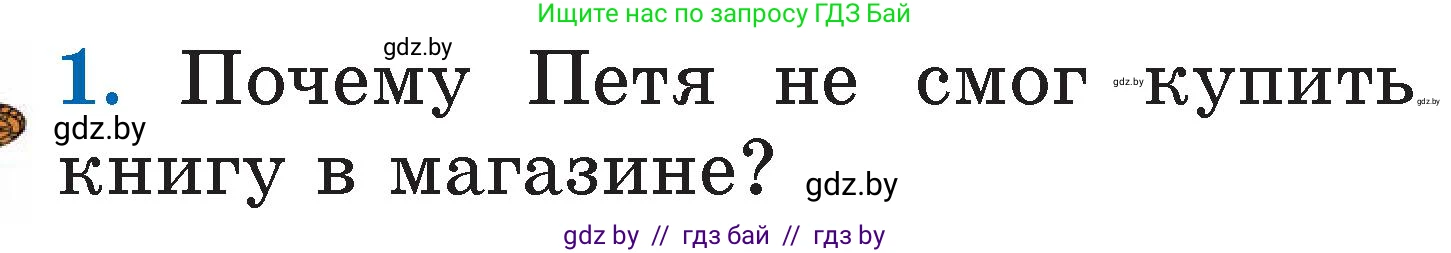 Ищите нас по запросу ГДЗ Бай

gdz.by

1. Почему Петя не смог gdz.by купить gdz.by

gdz.by

книгу в магазине? gdz.by

gdz by // гдз бай // гдз by